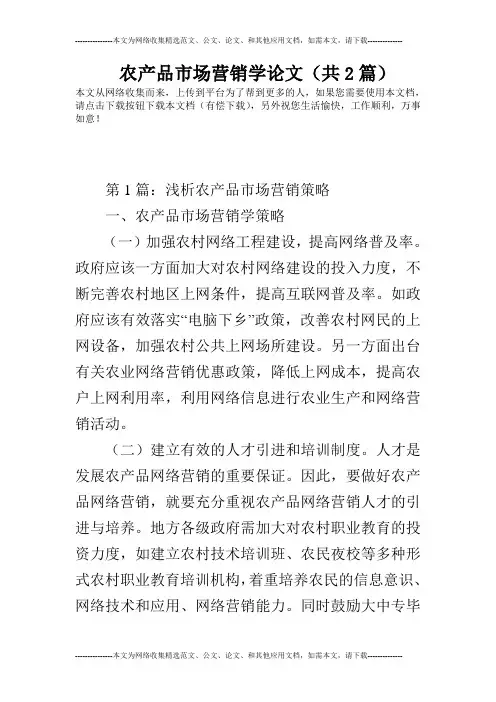 --------------本文为网络收集精选范文、公文、论文、和其他应用文档，如需本文，请下载--------------

农产品市场营销学论文（共2篇）

本文从网络收集而来，上传到平台为了帮到更多的人，如果您需要使用本文档，请点击下载按钮下载本文档（有偿下载），另外祝您生活愉快，工作顺利，万事如意！

第1篇：浅析农产品市场营销策略

一、农产品市场营销学策略

（一）加强农村网络工程建设，提高网络普及率。政府应该一方面加大对农村网络建设的投入力度，不断完善农村地区上网条件，提高互联网普及率。如政府应该有效落实“电脑下乡”政策，改善农村网民的上网设备，加强农村公共上网场所建设。另一方面出台有关农业网络营销优惠政策，降低上网成本，提高农户上网利用率，利用网络信息进行农业生产和网络营销活动。

（二）建立有效的人才引进和培训制度。人才是发展农产品网络营销的重要保证。因此，要做好农产品网络营销，就要充分重视农产品网络营销人才的引进与培养。地方各级政府需加大对农村职业教育的投资力度，如建立农村技术培训班、农民夜校等多种形式农村职业教育培训机构，着重培养农民的信息意识、网络技术和应用、网络营销能力。同时鼓励大中专毕

--------------本文为网络收集精选范文、公文、论文、和其他应用文档，如需本文，请下载--------------